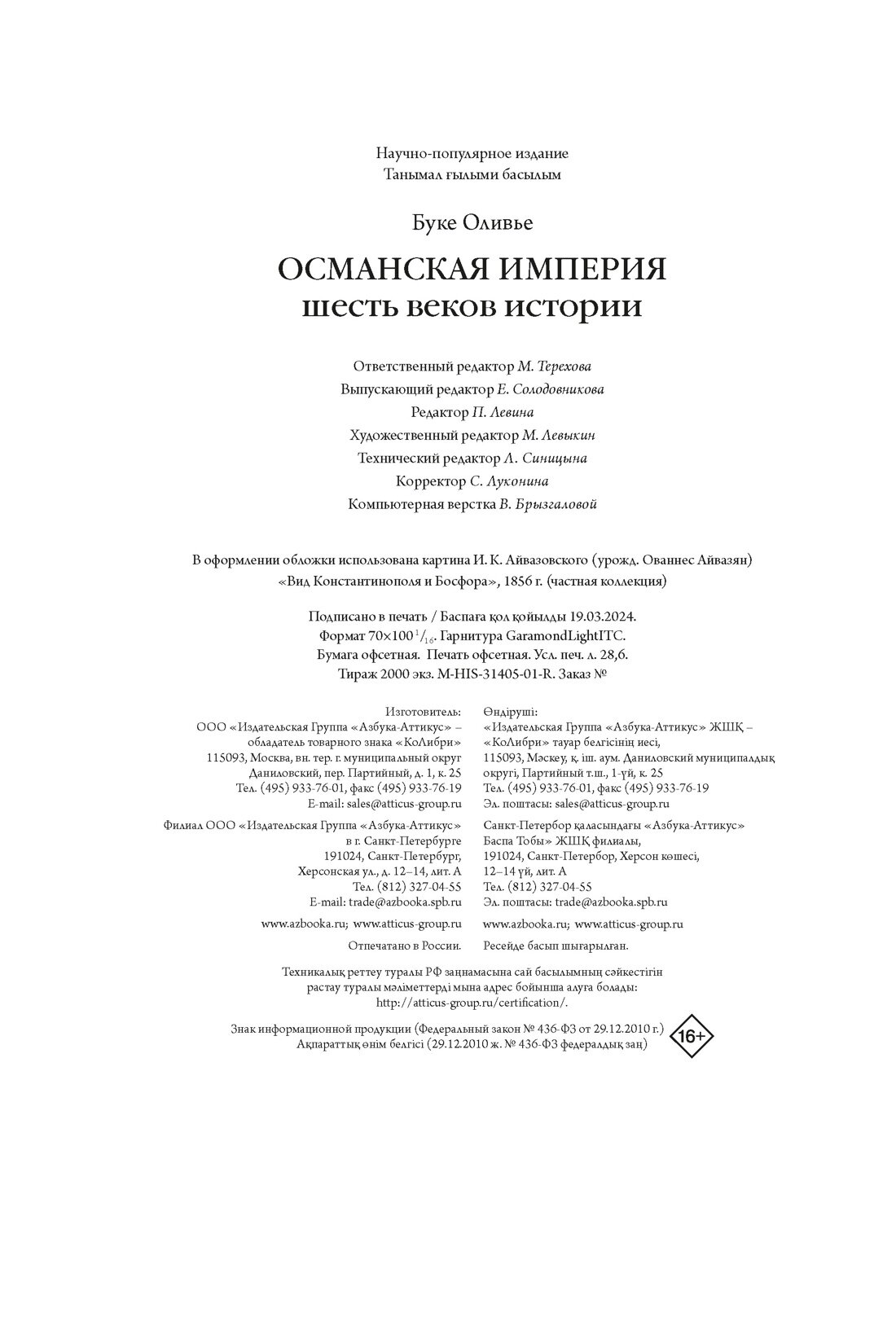 Научно-популярное издание
Танымал ғылыми басылым

Буке Оливье

ОСМАНСКАЯ ИМПЕРИЯ
шесть веков истории

Ответственный редактор М. Терехова
Выпускающий редактор Е. Солодовникова
Редактор П. Левина
Художественный редактор М. Левыкин
Технический редактор Л. Синицына
Корректор С. Луконина
Компьютерная верстка В. Брызгаловой

В оформлении обложки использована картина И. К. Айвазовского (урожд. Ованнес Айвазян) «Вид Константинополя и Босфора», 1856 г. (частная коллекция)

Подписано в печать / Баспаға қол қойылды 19.03.2024.
Формат $70\times100\,^{1}/_{16}$. Гарнитура GaramondLightITC.
Бумага офсетная. Печать офсетная. Усл. печ. л. 28,6.
Тираж 2000 экз. M-HIS-31405-01-R. Заказ №

Изготовитель:
ООО «Издательская Группа «Азбука-Аттикус» – обладатель товарного знака «КоЛибри»
115093, Москва, вн. тер. г. муниципальный округ Даниловский, пер. Партийный, д. 1, к. 25
Тел. (495) 933-76-01, факс (495) 933-76-19
E-mail: sales@atticus-group.ru

Филиал ООО «Издательская Группа «Азбука-Аттикус» в г. Санкт-Петербурге
191024, Санкт-Петербург, Херсонская ул., д. 12–14, лит. А
Тел. (812) 327-04-55
E-mail: trade@azbooka.spb.ru

www.azbooka.ru; www.atticus-group.ru

Отпечатано в России.

Өндіруші:
«Издательская Группа «Азбука-Аттикус» ЖШҚ – «КоЛибри» тауар белгісінің иесі,
115093, Мәскеу, қ. іш. аум. Даниловский муниципалдық округі, Партийный т.ш., 1-үй, к. 25
Тел. (495) 933-76-01, факс (495) 933-76-19
Эл. поштасы: sales@atticus-group.ru

Санкт-Петербор қаласындағы «Азбука-Аттикус» Баспа Тобы» ЖШҚ филиалы,
191024, Санкт-Петербор, Херсон көшесі, 12–14 үй, лит. А
Тел. (812) 327-04-55
Эл. поштасы: trade@azbooka.spb.ru

www.azbooka.ru; www.atticus-group.ru

Ресейде басып шығарылған.

Техникалық реттеу туралы РФ заңнамасына сай басылымның сәйкестігін растау туралы мәліметтерді мына адрес бойынша алуға болады: http://atticus-group.ru/certification/.

Знак информационной продукции (Федеральный закон № 436-ФЗ от 29.12.2010 г.)
Ақпараттық өнім белгісі (29.12.2010 ж. № 436-ФЗ федералдық заң)
16+